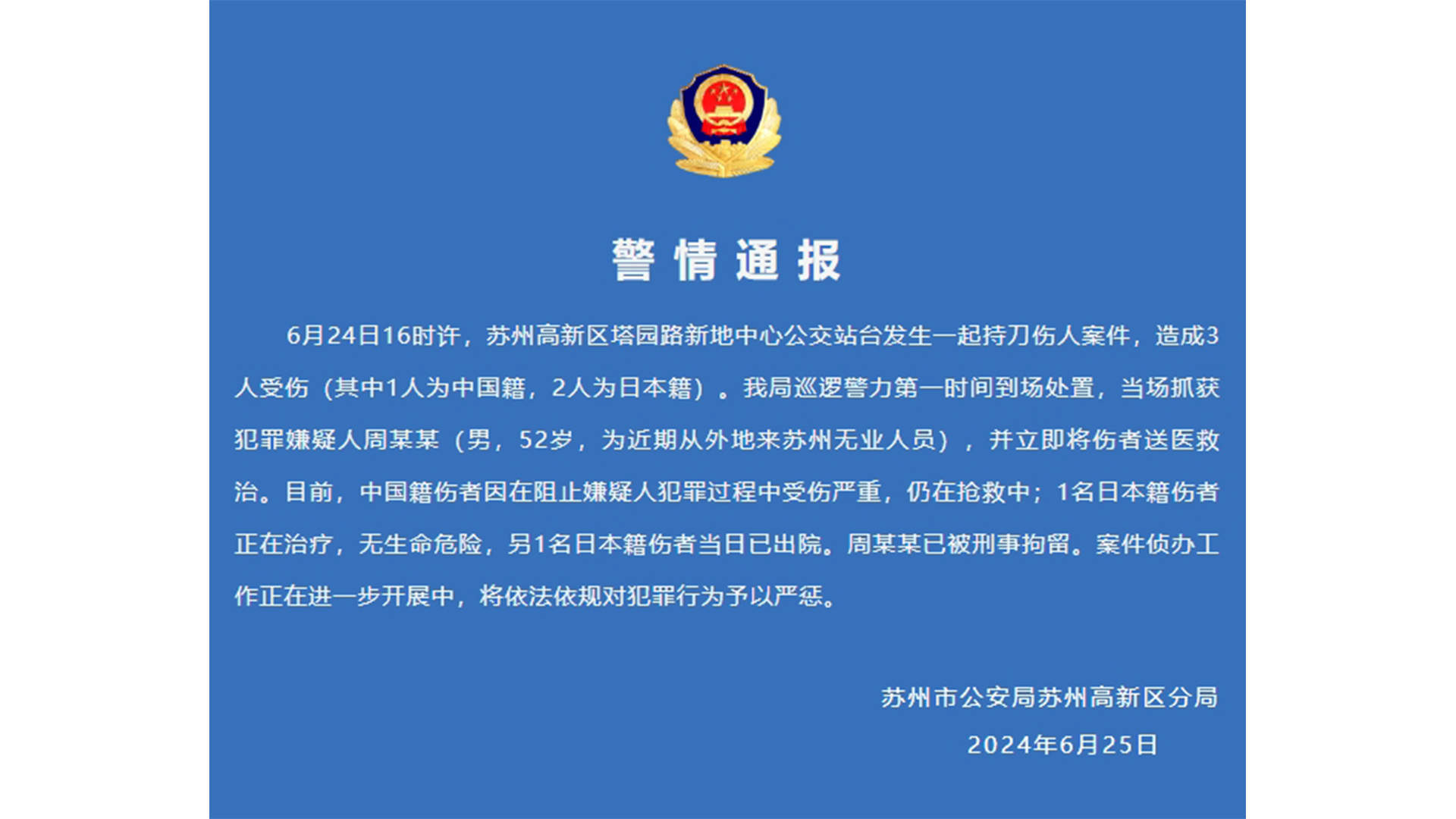 警情通报

6月24日16时许，苏州高新区塔园路新地中心公交站台发生一起持刀伤人案件，造成3人受伤（其中1人为中国籍，2人为日本籍）。我局巡逻警力第一时间到场处置，当场抓获犯罪嫌疑人周某某（男，52岁，为近期从外地来苏州无业人员），并立即将伤者送医救治。目前，中国籍伤者因在阻止嫌疑人犯罪过程中受伤严重，仍在抢救中；1名日本籍伤者正在治疗，无生命危险，另1名日本籍伤者当日已出院。周某某已被刑事拘留。案件侦办工作正在进一步开展中，将依法依规对犯罪行为予以严惩。

苏州市公安局苏州高新区分局
2024年6月25日